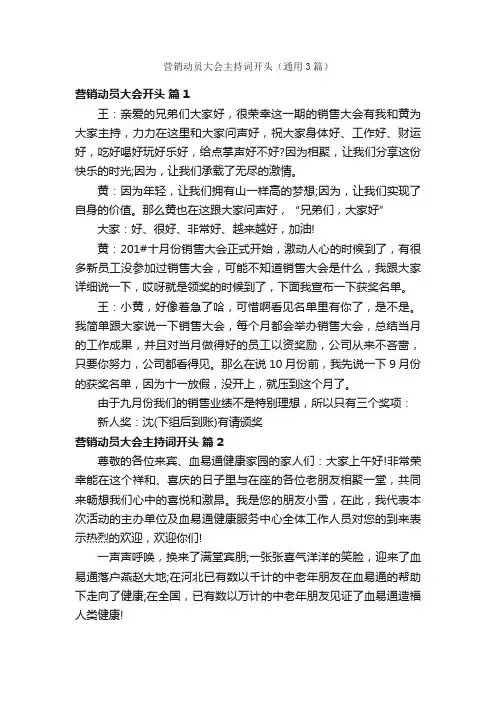 营销动员大会主持词开头（通用3篇）

营销动员大会开头 篇1

王：亲爱的兄弟们大家好，很荣幸这一期的销售大会有我和黄为大家主持，力力在这里和大家问声好，祝大家身体好、工作好、财运好，吃好喝好玩好乐好，给点掌声好不好?因为相聚，让我们分享这份快乐的时光;因为，让我们承载了无尽的激情。

黄：因为年轻，让我们拥有山一样高的梦想;因为，让我们实现了自身的价值。那么黄也在这跟大家问声好，“兄弟们，大家好”

大家：好、很好、非常好、越来越好，加油!

黄：201#十月份销售大会正式开始，激动人心的时候到了，有很多新员工没参加过销售大会，可能不知道销售大会是什么，我跟大家详细说一下，哎呀就是领奖的时候到了，下面我宣布一下获奖名单。

王：小黄，好像着急了哈，可惜啊看见名单里有你了，是不是。我简单跟大家说一下销售大会，每个月都会举办销售大会，总结当月的工作成果，并且对当月做得好的员工以资奖励，公司从来不吝啬，只要你努力，公司都看得见。那么在说10月份前，我先说一下9月份的获奖名单，因为十一放假，没开上，就压到这个月了。

由于九月份我们的销售业绩不是特别理想，所以只有三个奖项：

新人奖：沈(下组后到账)有请颁奖

营销动员大会主持词开头 篇2

尊敬的各位来宾、血易通健康家园的家人们：大家上午好!非常荣幸能在这个祥和、喜庆的日子里与在座的各位老朋友相聚一堂，共同来畅想我们心中的喜悦和激昂。我是您的朋友小雪，在此，我代表本次活动的主办单位及血易通健康服务中心全体工作人员对您的到来表示热烈的欢迎，欢迎你们!

一声声呼唤，换来了满堂宾朋;一张张喜气洋洋的笑脸，迎来了血易通落户燕赵大地;在河北已有数以千计的中老年朋友在血易通的帮助下走向了健康;在全国，已有数以万计的中老年朋友见证了血易通造福人类健康!